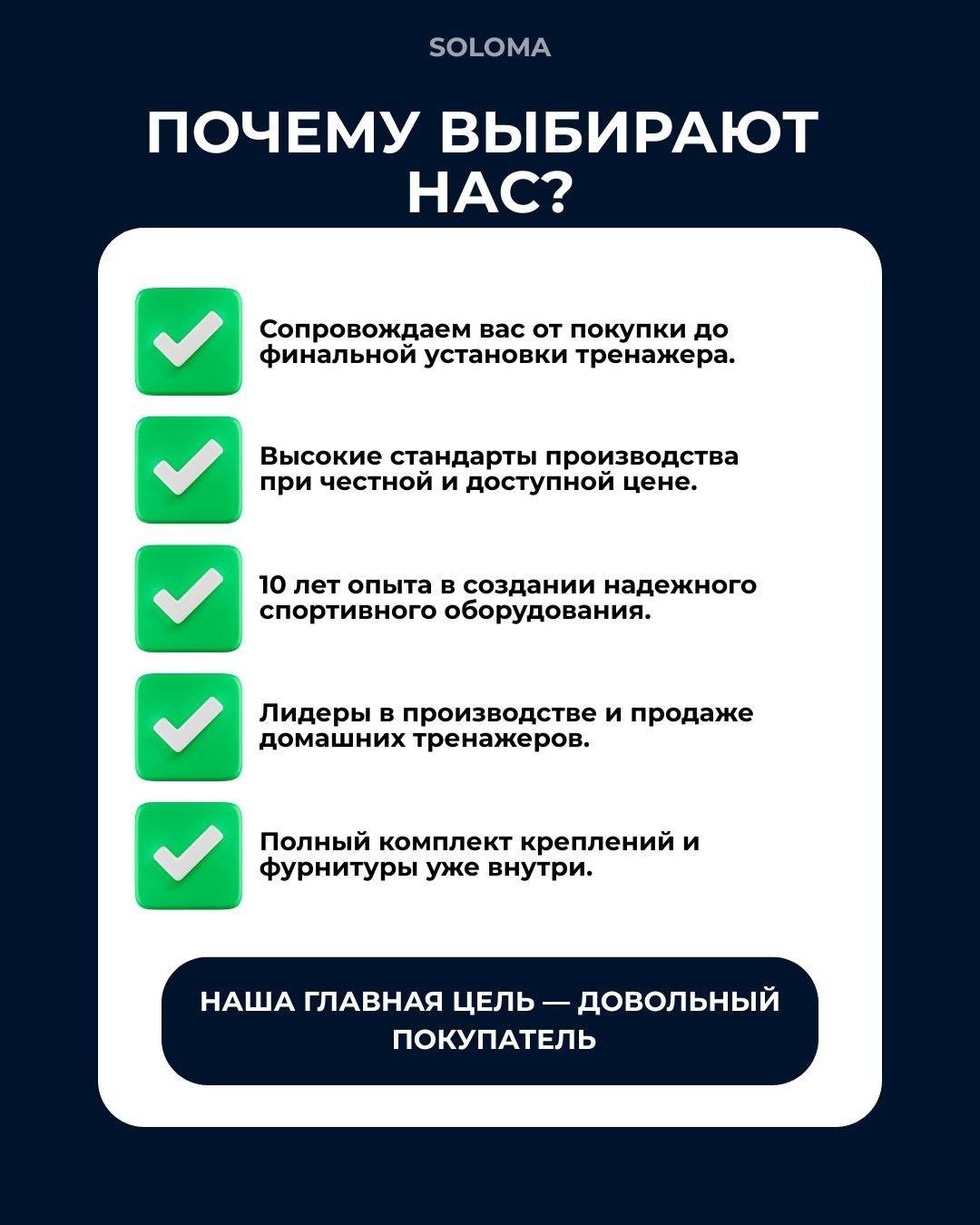 SOLOMA

ПОЧЕМУ ВЫБИРАЮТ НАС?

Сопровождаем вас от покупки до финальной установки тренажера.

Высокие стандарты производства при честной и доступной цене.

10 лет опыта в создании надежного спортивного оборудования.

Лидеры в производстве и продаже домашних тренажеров.

Полный комплект креплений и фурнитуры уже внутри.

НАША ГЛАВНАЯ ЦЕЛЬ — ДОВОЛЬНЫЙ ПОКУПАТЕЛЬ